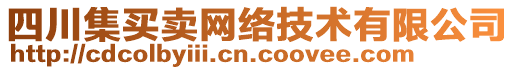 四川集买卖网络技术有限公司
http://cdcolbyiii.cn.coovee.com